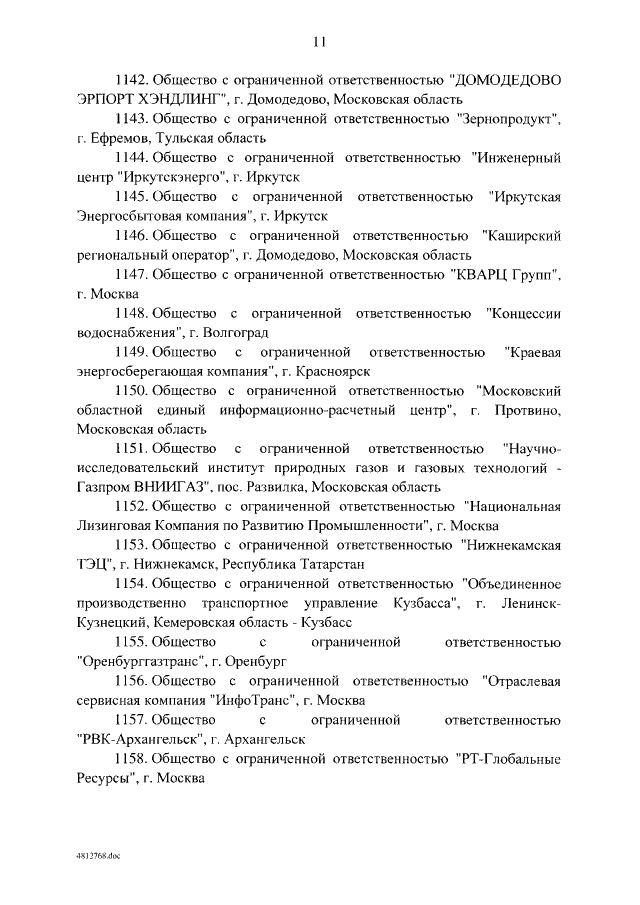 11

1142. Общество с ограниченной ответственностью "ДОМОДЕДОВО ЭРПОРТ ХЭНДЛИНГ", г. Домодедово, Московская область

1143. Общество с ограниченной ответственностью "Зернопродукт", г. Ефремов, Тульская область

1144. Общество с ограниченной ответственностью "Инженерный центр "Иркутскэнерго", г. Иркутск

1145. Общество с ограниченной ответственностью "Иркутская Энергосбытовая компания", г. Иркутск

1146. Общество с ограниченной ответственностью "Каширский региональный оператор", г. Домодедово, Московская область

1147. Общество с ограниченной ответственностью "КВАРЦ Групп", г. Москва

1148. Общество с ограниченной ответственностью "Концессии водоснабжения", г. Волгоград

1149. Общество с ограниченной ответственностью "Краевая энергосберегающая компания", г. Красноярск

1150. Общество с ограниченной ответственностью "Московский областной единый информационно-расчетный центр", г. Протвино, Московская область

1151. Общество с ограниченной ответственностью "Научно-исследовательский институт природных газов и газовых технологий - Газпром ВНИИГАЗ", пос. Развилка, Московская область

1152. Общество с ограниченной ответственностью "Национальная Лизинговая Компания по Развитию Промышленности", г. Москва

1153. Общество с ограниченной ответственностью "Нижнекамская ТЭЦ", г. Нижнекамск, Республика Татарстан

1154. Общество с ограниченной ответственностью "Объединенное производственно транспортное управление Кузбасса", г. Ленинск-Кузнецкий, Кемеровская область - Кузбасс

1155. Общество с ограниченной ответственностью "Оренбурггазтранс", г. Оренбург

1156. Общество с ограниченной ответственностью "Отраслевая сервисная компания "ИнфоТранс", г. Москва

1157. Общество с ограниченной ответственностью "РВК-Архангельск", г. Архангельск

1158. Общество с ограниченной ответственностью "РТ-Глобальные Ресурсы", г. Москва

4812768.doc